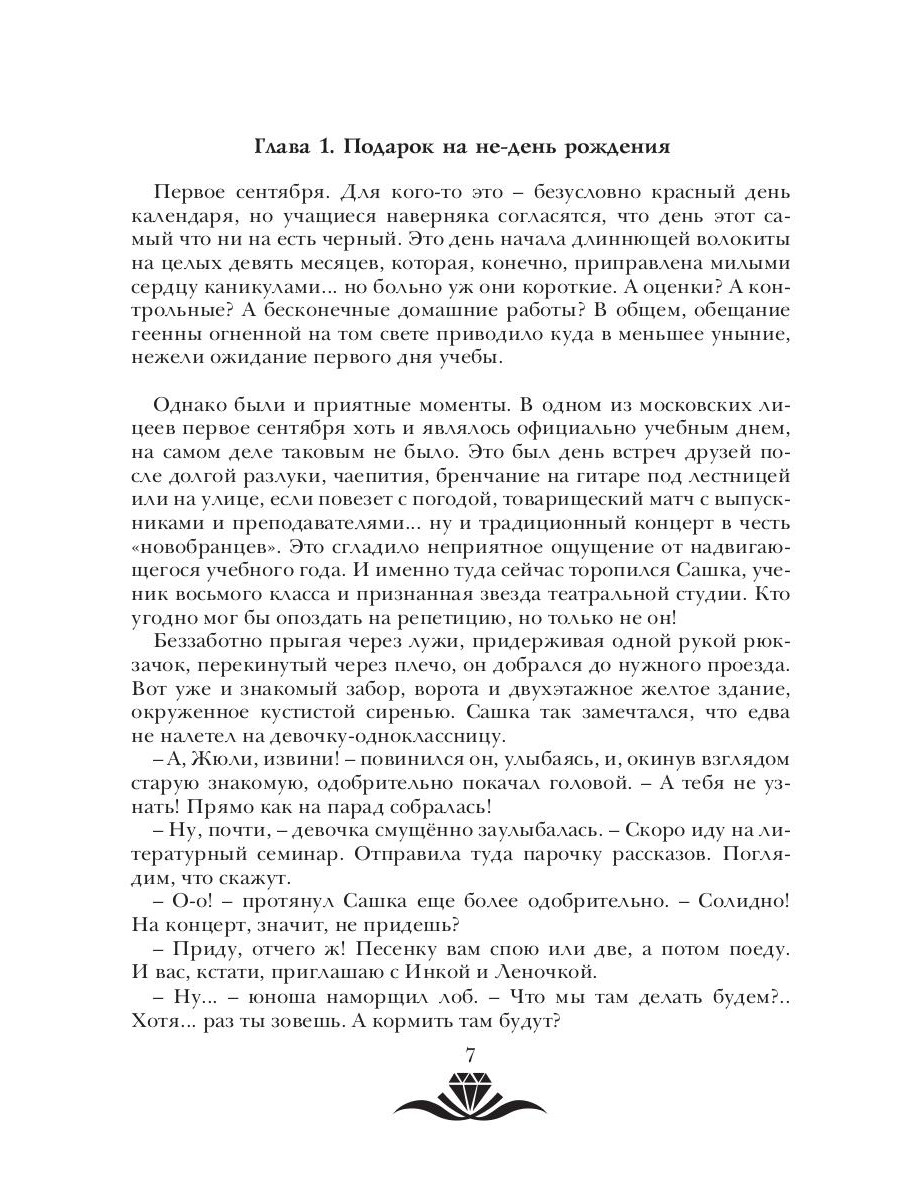 Глава 1. Подарок на не-день рождения

Первое сентября. Для кого-то это – безусловно красный день календаря, но учащиеся наверняка согласятся, что день этот самый что ни на есть черный. Это день начала длиннющей волокиты на целых девять месяцев, которая, конечно, приправлена милыми сердцу каникулами... но больно уж они короткие. А оценки? А контрольные? А бесконечные домашние работы? В общем, обещание геенны огненной на том свете приводило куда в меньшее уныние, нежели ожидание первого дня учебы.

Однако были и приятные моменты. В одном из московских лицеев первое сентября хоть и являлось официально учебным днем, на самом деле таковым не было. Это был день встреч друзей после долгой разлуки, чаепития, бренчание на гитаре под лестницей или на улице, если повезет с погодой, товарищеский матч с выпускниками и преподавателями... ну и традиционный концерт в честь «новобранцев». Это сгладило неприятное ощущение от надвигающегося учебного года. И именно туда сейчас торопился Сашка, ученик восьмого класса и признанная звезда театральной студии. Кто угодно мог бы опоздать на репетицию, но только не он!

Беззаботно прыгая через лужи, придерживая одной рукой рюкзачок, перекинутый через плечо, он добрался до нужного проезда. Вот уже и знакомый забор, ворота и двухэтажное желтое здание, окруженное кустистой сиренью. Сашка так замечтался, что едва не налетел на девочку-одноклассницу.

– А, Жюли, извини! – повинился он, улыбаясь, и, окинув взглядом старую знакомую, одобрительно покачал головой. – А тебя не узнать! Прямо как на парад собралась!

– Ну, почти, – девочка смущённо заулыбалась. – Скоро иду на литературный семинар. Отправила туда парочку рассказов. Поглядим, что скажут.

– О-о! – протянул Сашка еще более одобрительно. – Солидно! На концерт, значит, не придешь?

– Приду, отчего ж! Песенку вам спою или две, а потом поеду. И вас, кстати, приглашаю с Инкой и Леночкой.

– Ну... – юноша наморщил лоб. – Что мы там делать будем?.. Хотя... раз ты зовешь. А кормить там будут?

7